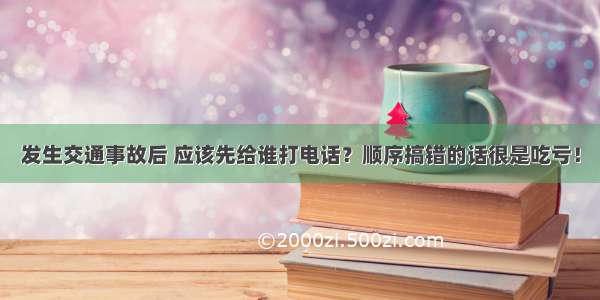 发生交通事故后 应该先给谁打电话？顺序搞错的话很是吃亏！

©2000zi.500zi.com